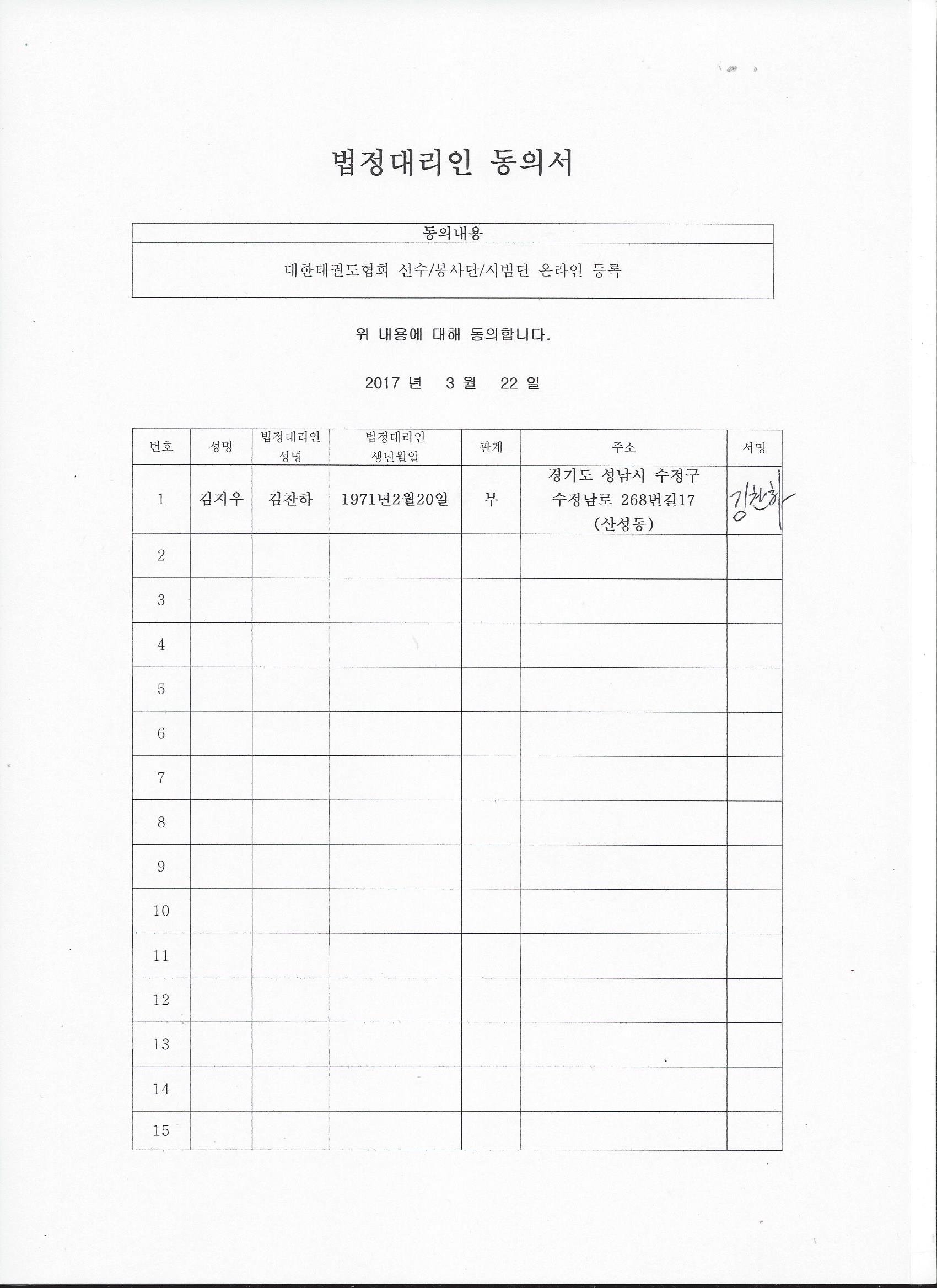 법정대리인 동의서

| 동의내용 |
|---|
| 대한태권도협회 선수/봉사단/시범단 온라인 등록 |

위 내용에 대해 동의합니다.

2017 년 3 월 22 일

| 번호 | 성명 | 법정대리인 성명 | 법정대리인 생년월일 | 관계 | 주소 | 서명 |
|---|---|---|---|---|---|---|
| 1 | 김지우 | 김찬하 | 1971년2월20일 | 부 | 경기도 성남시 수정구 수정남로 268번길17 (산성동) | 김찬하 |
| 2 | | | | | | |
| 3 | | | | | | |
| 4 | | | | | | |
| 5 | | | | | | |
| 6 | | | | | | |
| 7 | | | | | | |
| 8 | | | | | | |
| 9 | | | | | | |
| 10 | | | | | | |
| 11 | | | | | | |
| 12 | | | | | | |
| 13 | | | | | | |
| 14 | | | | | | |
| 15 | | | | | | |